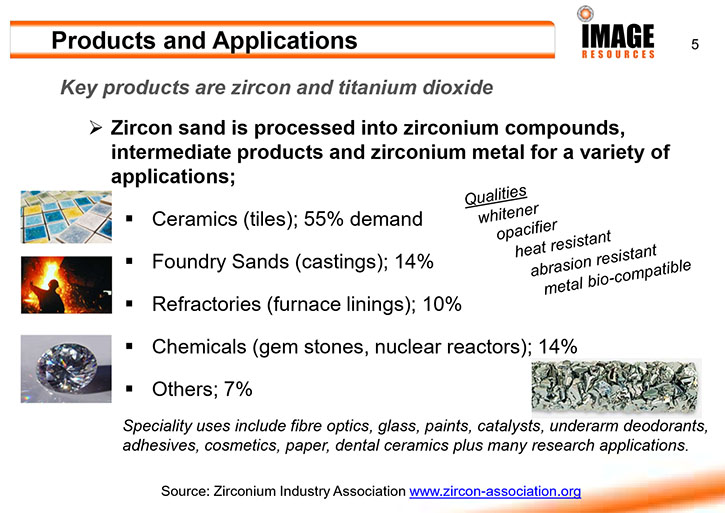 Products and Applications

IMAGE RESOURCES

5

Key products are zircon and titanium dioxide

➢ Zircon sand is processed into zirconium compounds, intermediate products and zirconium metal for a variety of applications;

▪ Ceramics (tiles); 55% demand

▪ Foundry Sands (castings); 14%

▪ Refractories (furnace linings); 10%

▪ Chemicals (gem stones, nuclear reactors); 14%

▪ Others; 7%

Qualities
whitener
opacifier
heat resistant
abrasion resistant
metal bio-compatible

Speciality uses include fibre optics, glass, paints, catalysts, underarm deodorants, adhesives, cosmetics, paper, dental ceramics plus many research applications.

Source: Zirconium Industry Association www.zircon-association.org